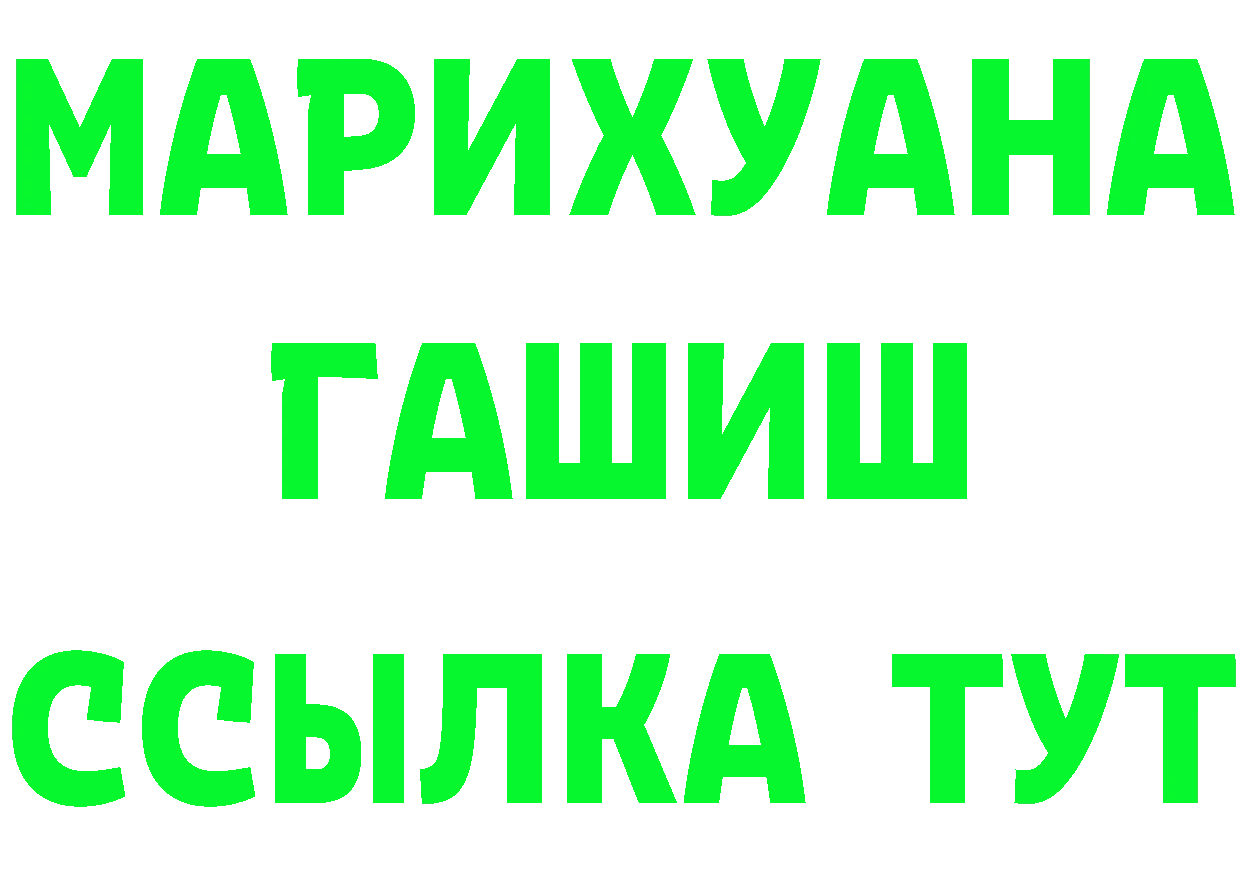 МАРИХУАНА
ГАШИШ
ССЫЛКА ТУТ